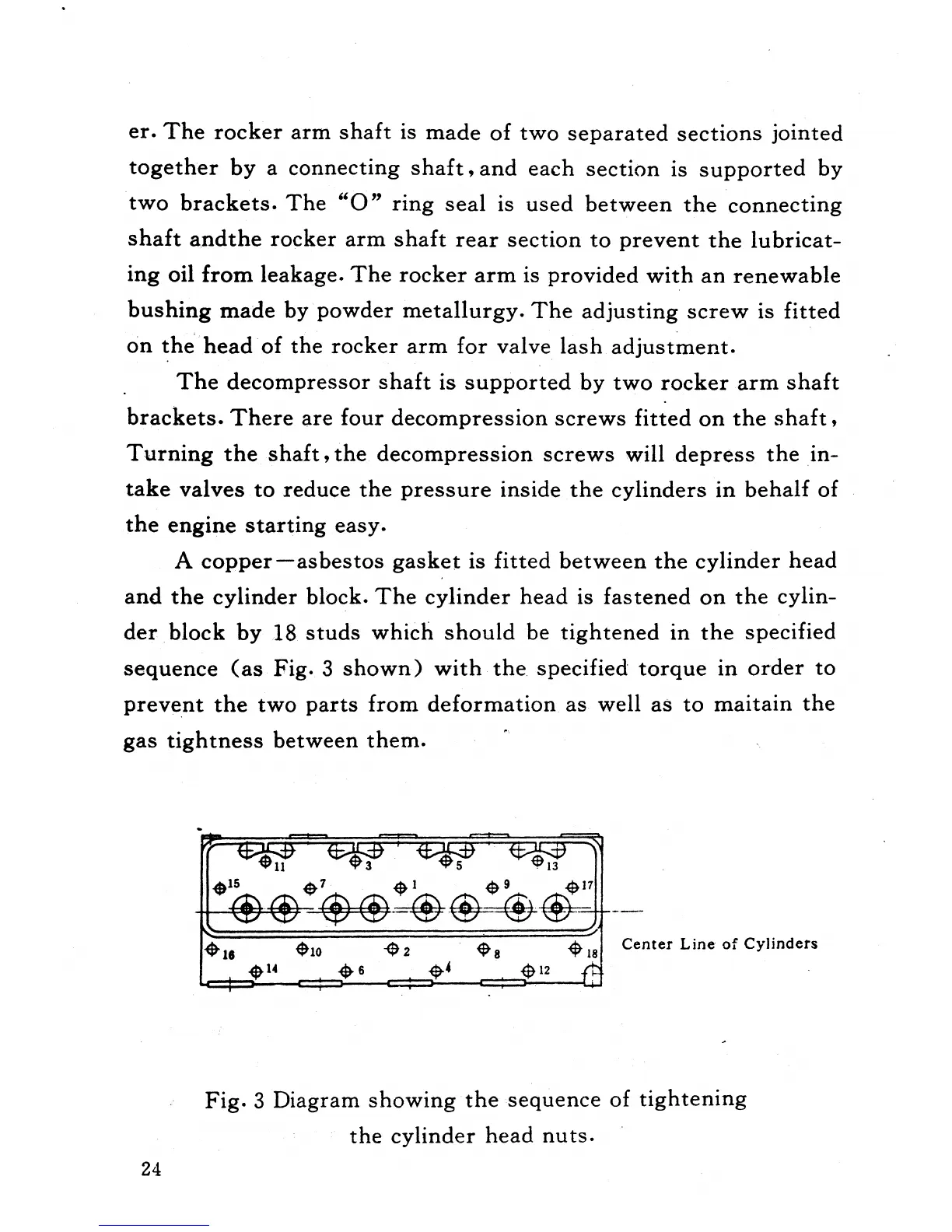 er. The rocker arm shaft is made of two separated sections jointed together by a connecting shaft, and each section is supported by two brackets. The "O" ring seal is used between the connecting shaft andthe rocker arm shaft rear section to prevent the lubricating oil from leakage. The rocker arm is provided with an renewable bushing made by powder metallurgy. The adjusting screw is fitted on the head of the rocker arm for valve lash adjustment.

The decompressor shaft is supported by two rocker arm shaft brackets. There are four decompression screws fitted on the shaft, Turning the shaft, the decompression screws will depress the intake valves to reduce the pressure inside the cylinders in behalf of the engine starting easy.

A copper—asbestos gasket is fitted between the cylinder head and the cylinder block. The cylinder head is fastened on the cylinder block by 18 studs which should be tightened in the specified sequence (as Fig. 3 shown) with the specified torque in order to prevent the two parts from deformation as well as to maitain the gas tightness between them.

11 3 5 13
15 7 1 9 17
16 10 2 8 18
14 6 4 12

Center Line of Cylinders

Fig. 3 Diagram showing the sequence of tightening the cylinder head nuts.

24